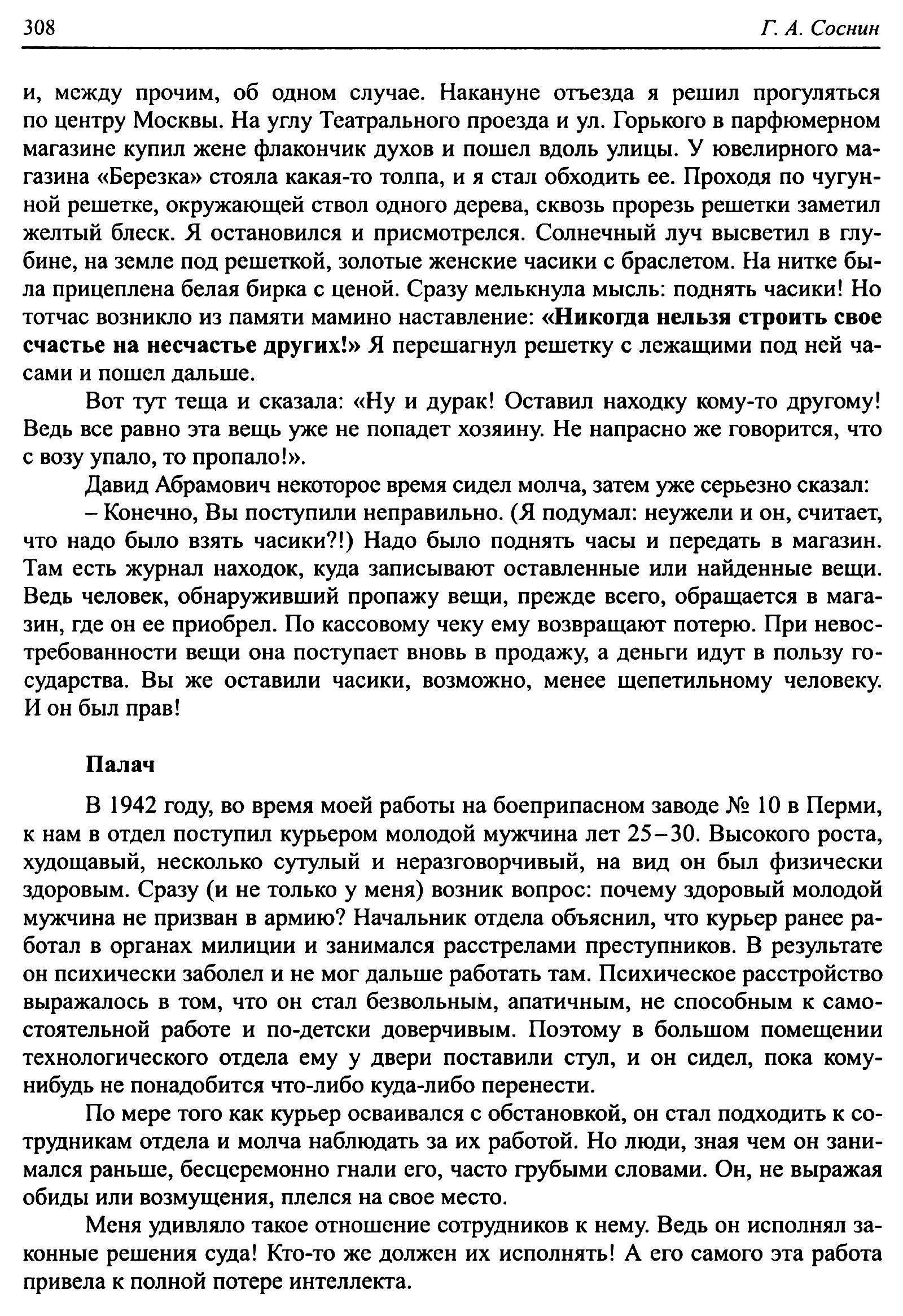 308 Г. А. Соснин

и, между прочим, об одном случае. Накануне отъезда я решил прогуляться по центру Москвы. На углу Театрального проезда и ул. Горького в парфюмерном магазине купил жене флакончик духов и пошел вдоль улицы. У ювелирного магазина «Березка» стояла какая-то толпа, и я стал обходить ее. Проходя по чугунной решетке, окружающей ствол одного дерева, сквозь прорезь решетки заметил желтый блеск. Я остановился и присмотрелся. Солнечный луч высветил в глубине, на земле под решеткой, золотые женские часики с браслетом. На нитке была прицеплена белая бирка с ценой. Сразу мелькнула мысль: поднять часики! Но тотчас возникло из памяти мамино наставление: «Никогда нельзя строить свое счастье на несчастье других!» Я перешагнул решетку с лежащими под ней часами и пошел дальше.

Вот тут теща и сказала: «Ну и дурак! Оставил находку кому-то другому! Ведь все равно эта вещь уже не попадет хозяину. Не напрасно же говорится, что с возу упало, то пропало!».

Давид Абрамович некоторое время сидел молча, затем уже серьезно сказал:

– Конечно, Вы поступили неправильно. (Я подумал: неужели и он, считает, что надо было взять часики?!) Надо было поднять часы и передать в магазин. Там есть журнал находок, куда записывают оставленные или найденные вещи. Ведь человек, обнаруживший пропажу вещи, прежде всего, обращается в магазин, где он ее приобрел. По кассовому чеку ему возвращают потерю. При невостребованности вещи она поступает вновь в продажу, а деньги идут в пользу государства. Вы же оставили часики, возможно, менее щепетильному человеку. И он был прав!

Палач

В 1942 году, во время моей работы на боеприпасном заводе № 10 в Перми, к нам в отдел поступил курьером молодой мужчина лет 25–30. Высокого роста, худощавый, несколько сутулый и неразговорчивый, на вид он был физически здоровым. Сразу (и не только у меня) возник вопрос: почему здоровый молодой мужчина не призван в армию? Начальник отдела объяснил, что курьер ранее работал в органах милиции и занимался расстрелами преступников. В результате он психически заболел и не мог дальше работать там. Психическое расстройство выражалось в том, что он стал безвольным, апатичным, не способным к самостоятельной работе и по-детски доверчивым. Поэтому в большом помещении технологического отдела ему у двери поставили стул, и он сидел, пока кому-нибудь не понадобится что-либо куда-либо перенести.

По мере того как курьер осваивался с обстановкой, он стал подходить к сотрудникам отдела и молча наблюдать за их работой. Но люди, зная чем он занимался раньше, бесцеремонно гнали его, часто грубыми словами. Он, не выражая обиды или возмущения, плелся на свое место.

Меня удивляло такое отношение сотрудников к нему. Ведь он исполнял законные решения суда! Кто-то же должен их исполнять! А его самого эта работа привела к полной потере интеллекта.